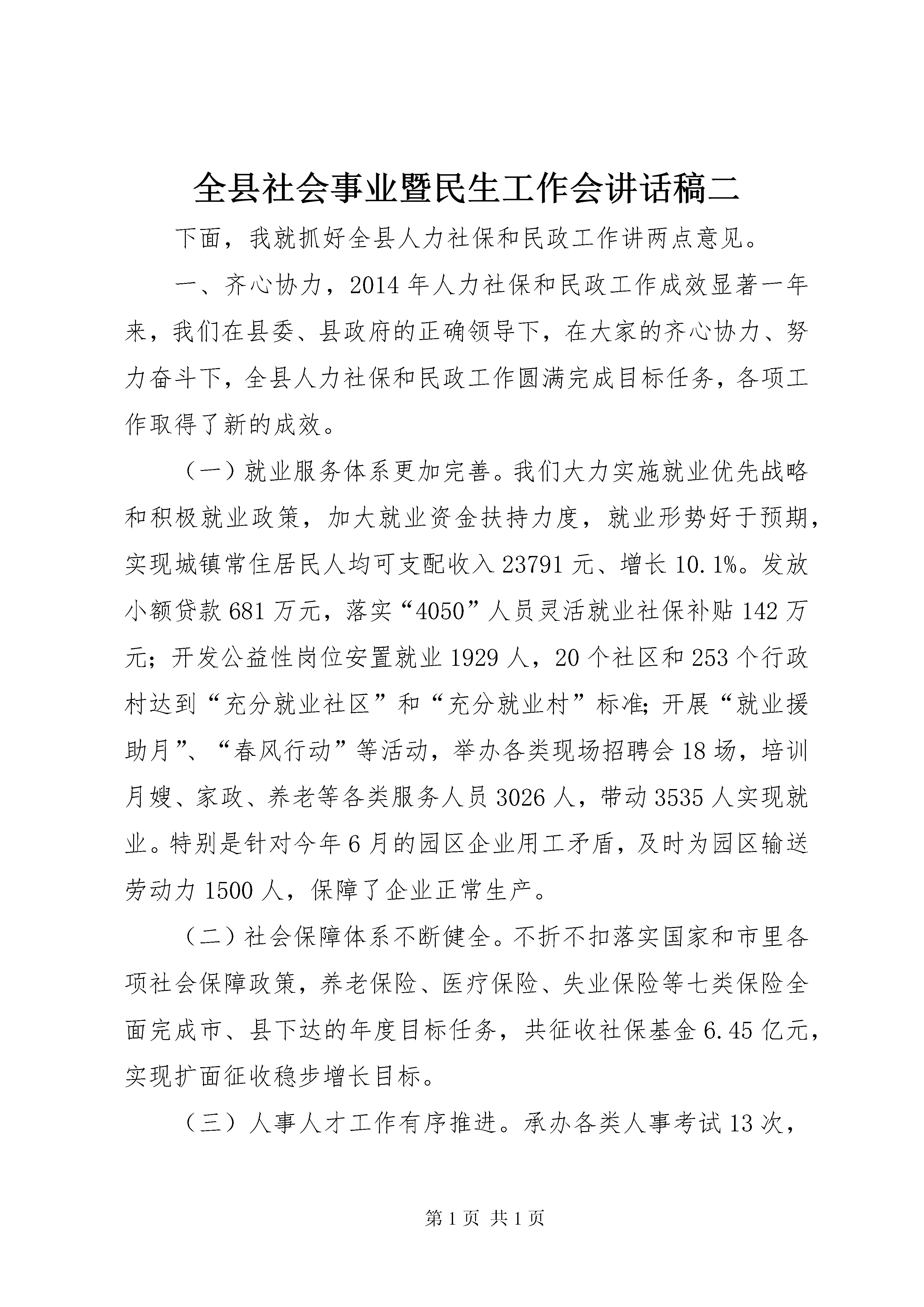 全县社会事业暨民生工作会讲话稿二

下面，我就抓好全县人力社保和民政工作讲两点意见。

一、齐心协力，2014年人力社保和民政工作成效显著一年来，我们在县委、县政府的正确领导下，在大家的齐心协力、努力奋斗下，全县人力社保和民政工作圆满完成目标任务，各项工作取得了新的成效。

（一）就业服务体系更加完善。我们大力实施就业优先战略和积极就业政策，加大就业资金扶持力度，就业形势好于预期，实现城镇常住居民人均可支配收入23791元、增长10.1%。发放小额贷款681万元，落实“4050”人员灵活就业社保补贴142万元；开发公益性岗位安置就业1929人，20个社区和253个行政村达到“充分就业社区”和“充分就业村”标准；开展“就业援助月”、“春风行动”等活动，举办各类现场招聘会18场，培训月嫂、家政、养老等各类服务人员3026人，带动3535人实现就业。特别是针对今年6月的园区企业用工矛盾，及时为园区输送劳动力1500人，保障了企业正常生产。

（二）社会保障体系不断健全。不折不扣落实国家和市里各项社会保障政策，养老保险、医疗保险、失业保险等七类保险全面完成市、县下达的年度目标任务，共征收社保基金6.45亿元，实现扩面征收稳步增长目标。

（三）人事人才工作有序推进。承办各类人事考试13次，

第1页 共1页